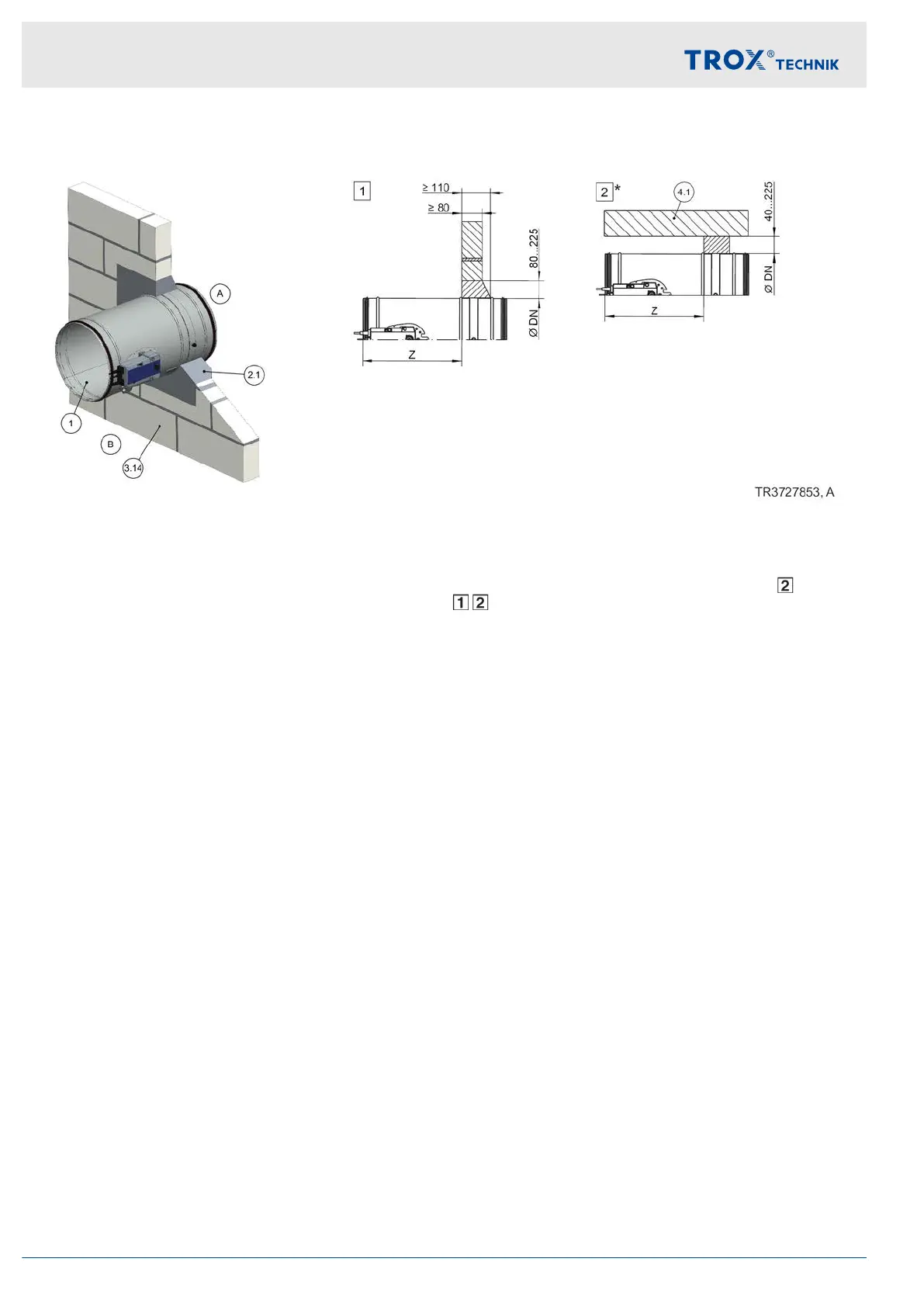 TROX® TECHNIK

A

2.1

1

B

3.14

1

≥ 110

≥ 80

80...225

Ø DN

Z

2 *

4.1

40...225

Ø DN

Z

TR3727853, A

2

1 2